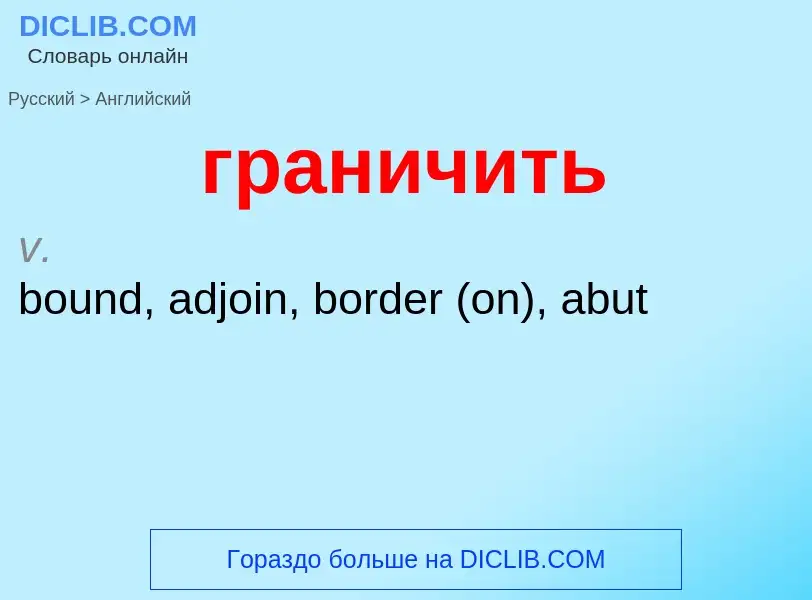 DICLIB.COM
Словарь онлайн

Русский > Английский

граничить

v.
bound, adjoin, border (on), abut

Гораздо больше на DICLIB.COM